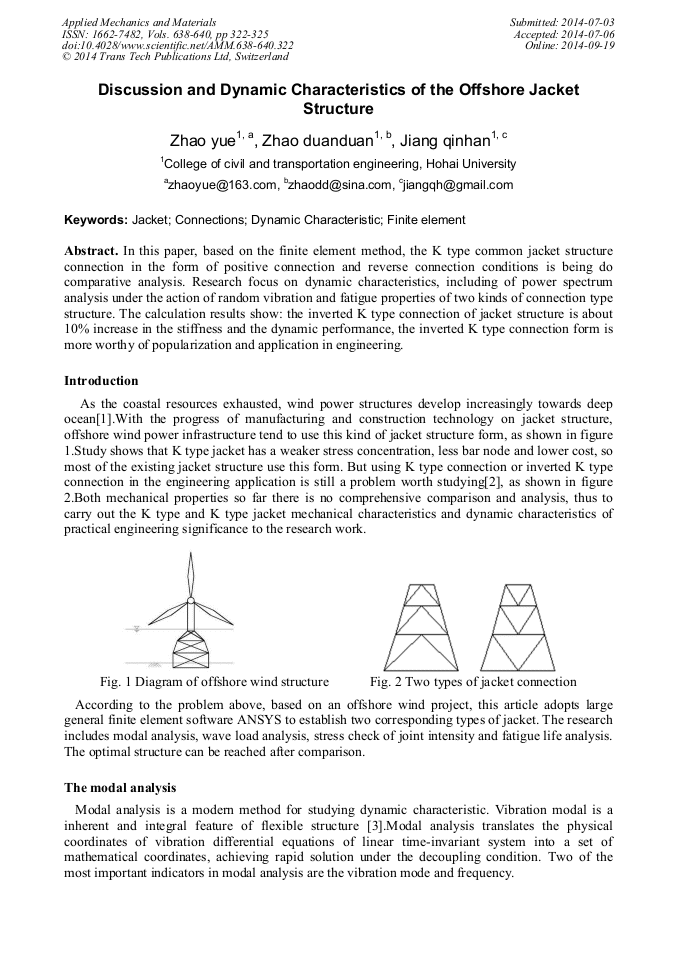 Applied Mechanics and Materials
ISSN: 1662-7482, Vols. 638-640, pp 322-325
doi:10.4028/www.scientific.net/AMM.638-640.322
© 2014 Trans Tech Publications Ltd, Switzerland

Submitted: 2014-07-03
Accepted: 2014-07-06
Online: 2014-09-19

Discussion and Dynamic Characteristics of the Offshore Jacket Structure

Zhao yue$^{1, a}$, Zhao duanduan$^{1, b}$, Jiang qinhan$^{1, c}$

$^{1}$College of civil and transportation engineering, Hohai University

$^{a}$zhaoyue@163.com, $^{b}$zhaodd@sina.com, $^{c}$jiangqh@gmail.com

Keywords: Jacket; Connections; Dynamic Characteristic; Finite element

Abstract. In this paper, based on the finite element method, the K type common jacket structure connection in the form of positive connection and reverse connection conditions is being do comparative analysis. Research focus on dynamic characteristics, including of power spectrum analysis under the action of random vibration and fatigue properties of two kinds of connection type structure. The calculation results show: the inverted K type connection of jacket structure is about 10% increase in the stiffness and the dynamic performance, the inverted K type connection form is more worthy of popularization and application in engineering.

Introduction

As the coastal resources exhausted, wind power structures develop increasingly towards deep ocean[1].With the progress of manufacturing and construction technology on jacket structure, offshore wind power infrastructure tend to use this kind of jacket structure form, as shown in figure 1.Study shows that K type jacket has a weaker stress concentration, less bar node and lower cost, so most of the existing jacket structure use this form. But using K type connection or inverted K type connection in the engineering application is still a problem worth studying[2], as shown in figure 2.Both mechanical properties so far there is no comprehensive comparison and analysis, thus to carry out the K type and K type jacket mechanical characteristics and dynamic characteristics of practical engineering significance to the research work.

Fig. 1 Diagram of offshore wind structure

Fig. 2 Two types of jacket connection

According to the problem above, based on an offshore wind project, this article adopts large general finite element software ANSYS to establish two corresponding types of jacket. The research includes modal analysis, wave load analysis, stress check of joint intensity and fatigue life analysis. The optimal structure can be reached after comparison.

The modal analysis

Modal analysis is a modern method for studying dynamic characteristic. Vibration modal is a inherent and integral feature of flexible structure [3].Modal analysis translates the physical coordinates of vibration differential equations of linear time-invariant system into a set of mathematical coordinates, achieving rapid solution under the decoupling condition. Two of the most important indicators in modal analysis are the vibration mode and frequency.